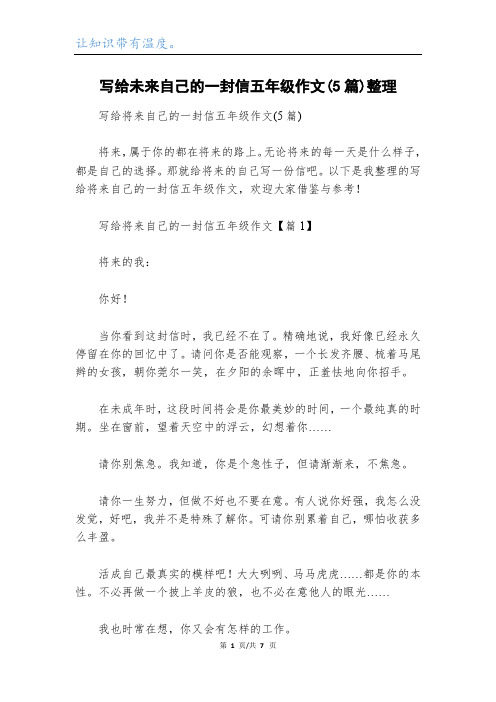 让知识带有温度。

写给未来自己的一封信五年级作文(5篇)整理

写给将来自己的一封信五年级作文(5篇)

将来，属于你的都在将来的路上。无论将来的每一天是什么样子，都是自己的选择。那就给将来的自己写一份信吧。以下是我整理的写给将来自己的一封信五年级作文，欢迎大家借鉴与参考！

写给将来自己的一封信五年级作文【篇1】

将来的我：

你好！

当你看到这封信时，我已经不在了。精确地说，我好像已经永久停留在你的回忆中了。请问你是否能观察，一个长发齐腰、梳着马尾辫的女孩，朝你莞尔一笑，在夕阳的余晖中，正羞怯地向你招手。

在未成年时，这段时间将会是你最美妙的时间，一个最纯真的时期。坐在窗前，望着天空中的浮云，幻想着你……

请你别焦急。我知道，你是个急性子，但请渐渐来，不焦急。

请你一生努力，但做不好也不要在意。有人说你好强，我怎么没发觉，好吧，我并不是特殊了解你。可请你别累着自己，哪怕收获多么丰盈。

活成自己最真实的模样吧！大大咧咧、马马虎虎……都是你的本性。不必再做一个披上羊皮的狼，也不必在意他人的眼光……

我也时常在想，你又会有怎样的工作。

第 1 页/共 7 页